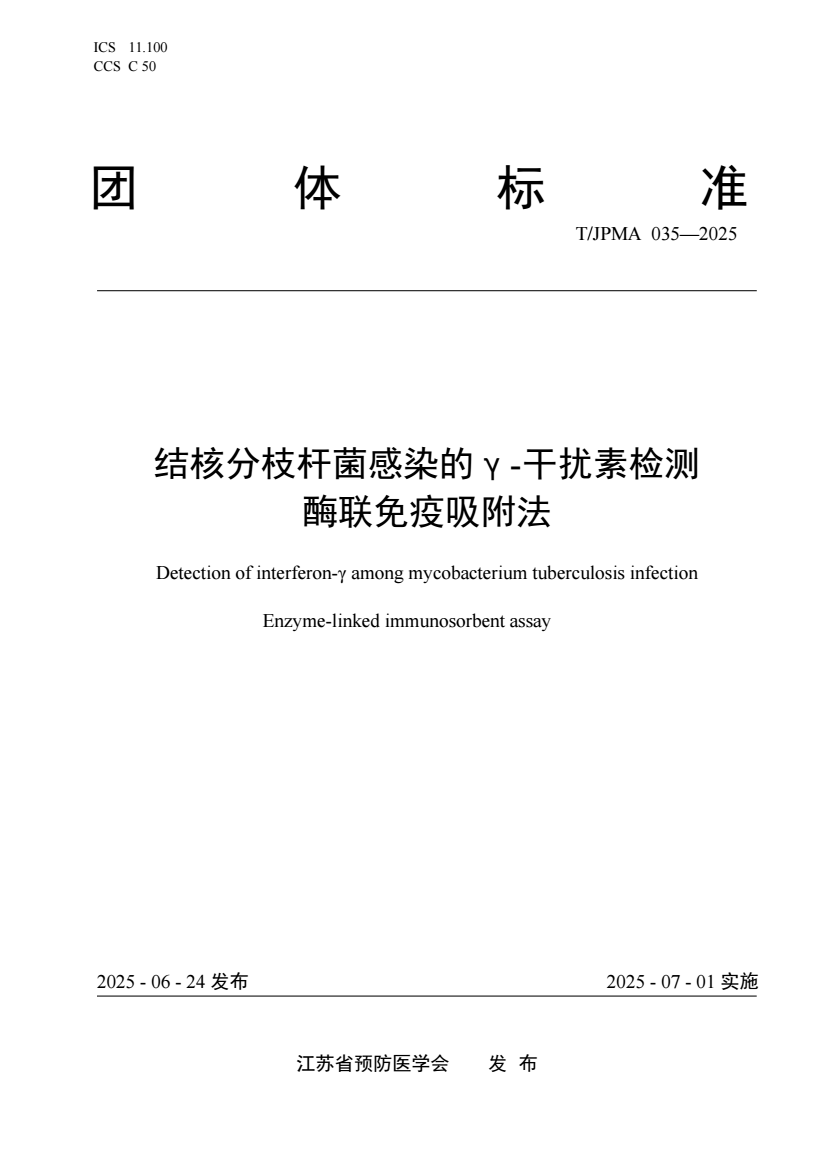 ICS 11.100
CCS C 50

团 体 标 准

T/JPMA 035—2025

结核分枝杆菌感染的γ-干扰素检测
酶联免疫吸附法

Detection of interferon-γ among mycobacterium tuberculosis infection

Enzyme-linked immunosorbent assay

2025 - 06 - 24 发布

2025 - 07 - 01 实施

江苏省预防医学会 发 布